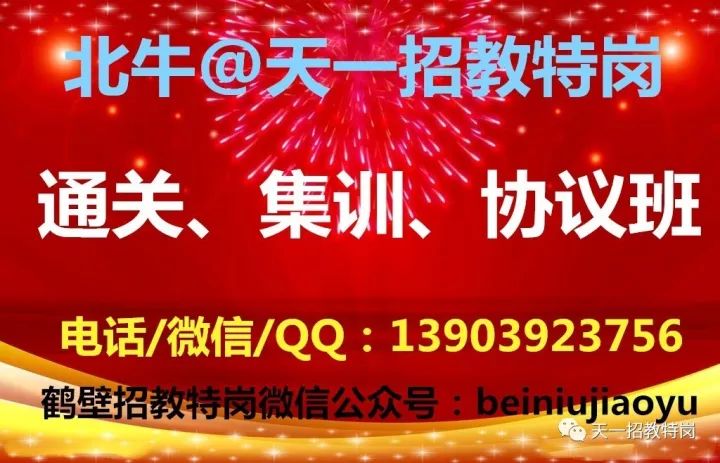 北牛@天一招教特岗

通关、集训、协议班

电话/微信/QQ：13903923756

鹤壁招教特岗微信公众号：beiniujiaoyu

天一招教特岗